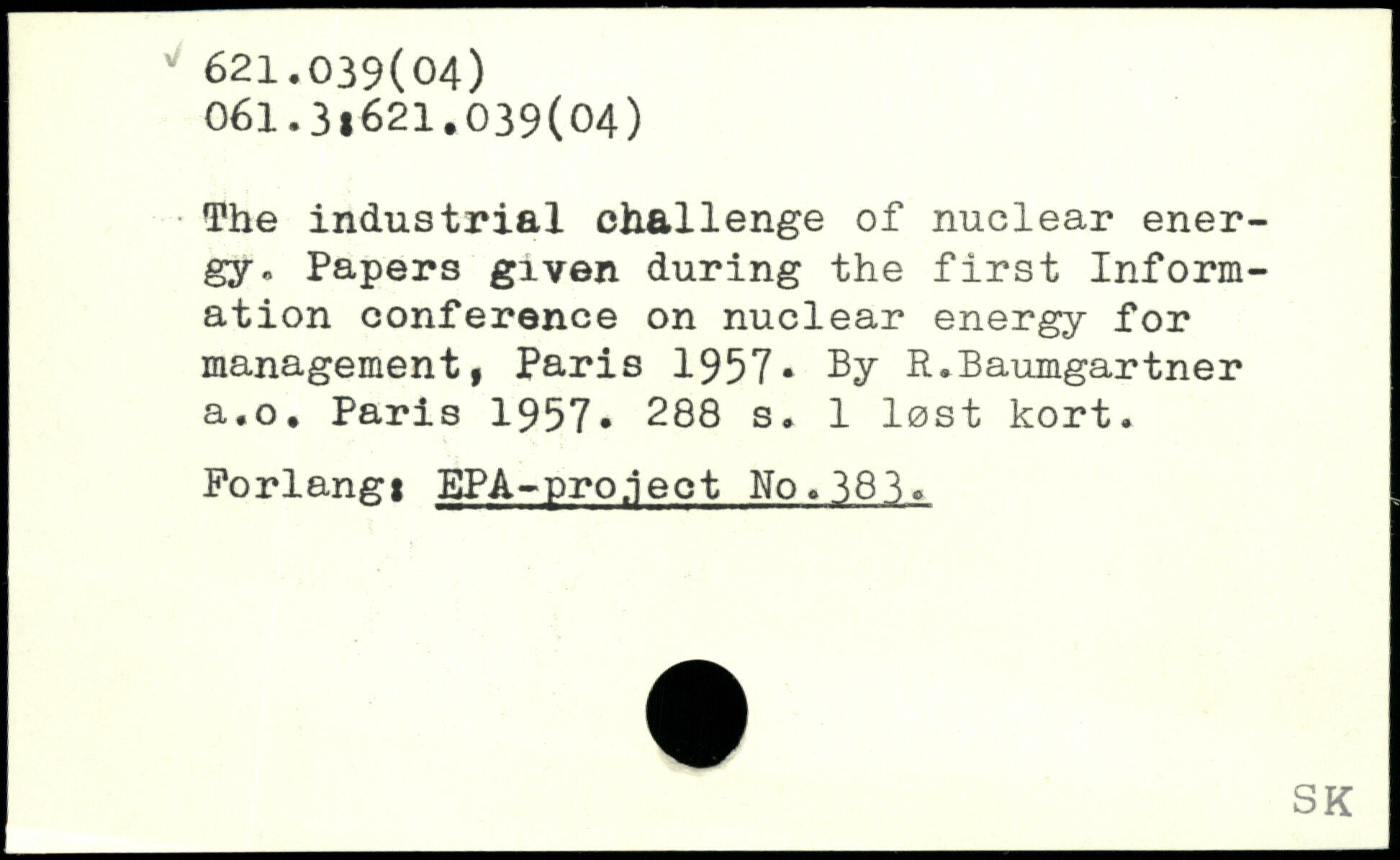 621.039(04)
061.3:621.039(04)

The industrial challenge of nuclear energy. Papers given during the first Information conference on nuclear energy for management, Paris 1957. By R.Baumgartner a.o. Paris 1957. 288 s. 1 løst kort.

Forlang: EPA-project No.383.

SK